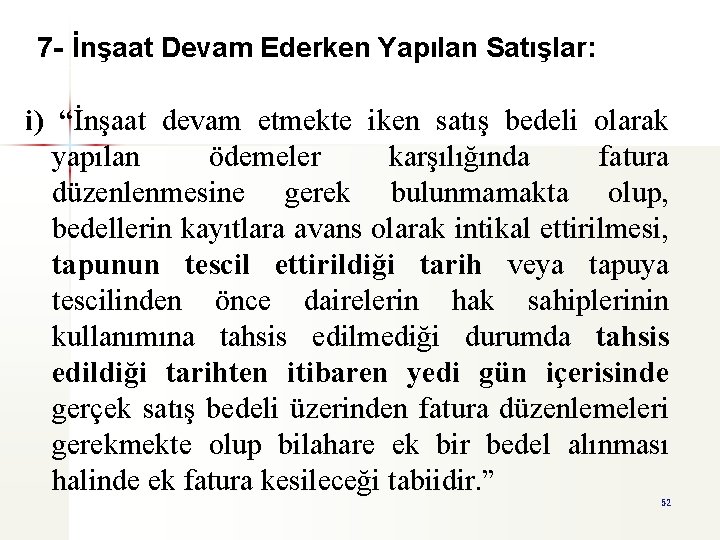 7- İnşaat Devam Ederken Yapılan Satışlar:

i) “İnşaat devam etmekte iken satış bedeli olarak yapılan ödemeler karşılığında fatura düzenlenmesine gerek bulunmamakta olup, bedellerin kayıtlara avans olarak intikal ettirilmesi, tapunun tescil ettirildiği tarih veya tapuya tescilinden önce dairelerin hak sahiplerinin kullanımına tahsis edilmediği durumda tahsis edildiği tarihten itibaren yedi gün içerisinde gerçek satış bedeli üzerinden fatura düzenlemeleri gerekmekte olup bilahare ek bir bedel alınması halinde ek fatura kesileceği tabiidir.”

52